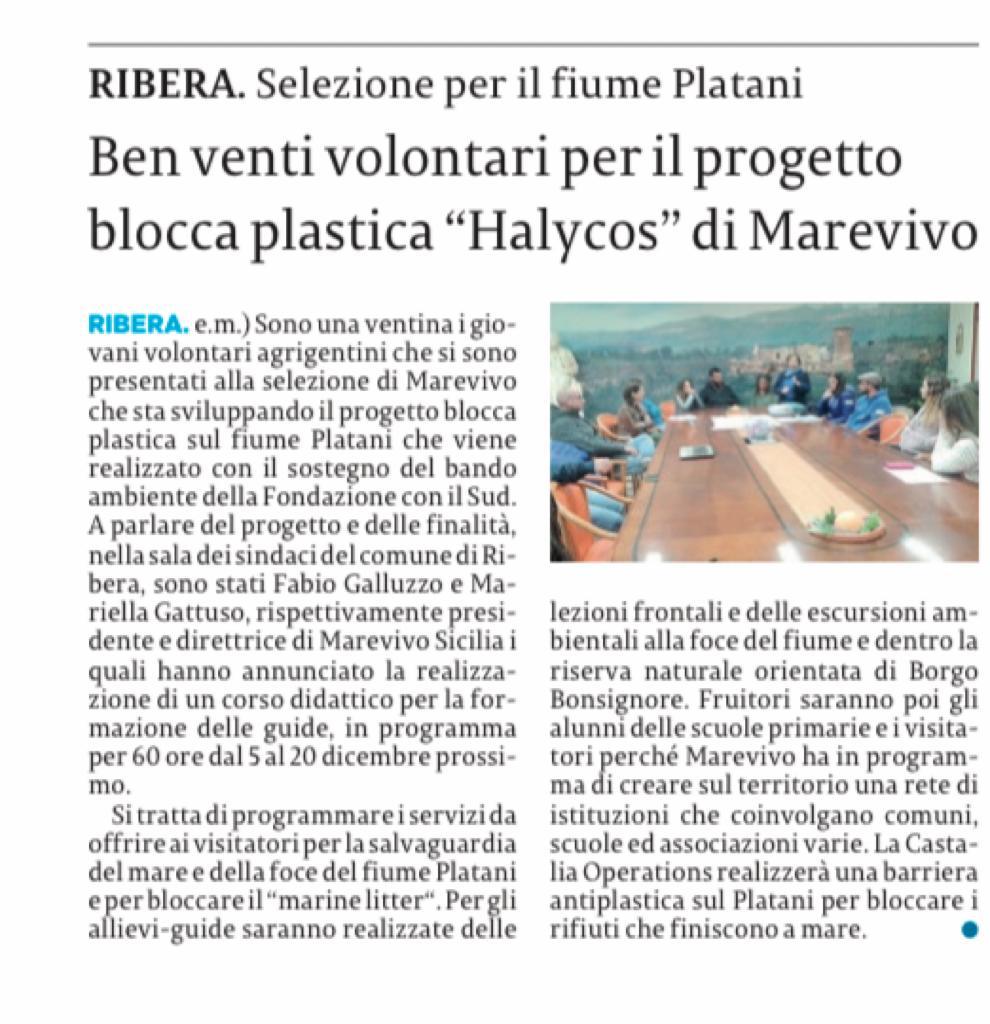 RIBERA. Selezione per il fiume Platani

Ben venti volontari per il progetto blocca plastica “Halycos” di Marevivo

RIBERA. e.m.) Sono una ventina i giovani volontari agrigentini che si sono presentati alla selezione di Marevivo che sta sviluppando il progetto blocca plastica sul fiume Platani che viene realizzato con il sostegno del bando ambiente della Fondazione con il Sud. A parlare del progetto e delle finalità, nella sala dei sindaci del comune di Ribera, sono stati Fabio Galluzzo e Mariella Gattuso, rispettivamente presidente e direttrice di Marevivo Sicilia i quali hanno annunciato la realizzazione di un corso didattico per la formazione delle guide, in programma per 60 ore dal 5 al 20 dicembre prossimo.

Si tratta di programmare i servizi da offrire ai visitatori per la salvaguardia del mare e della foce del fiume Platani e per bloccare il “marine litter“. Per gli allievi-guide saranno realizzate delle lezioni frontali e delle escursioni ambientali alla foce del fiume e dentro la riserva naturale orientata di Borgo Bonsignore. Fruitori saranno poi gli alunni delle scuole primarie e i visitatori perché Marevivo ha in programma di creare sul territorio una rete di istituzioni che coinvolgano comuni, scuole ed associazioni varie. La Castalia Operations realizzerà una barriera antiplastica sul Platani per bloccare i rifiuti che finiscono a mare.